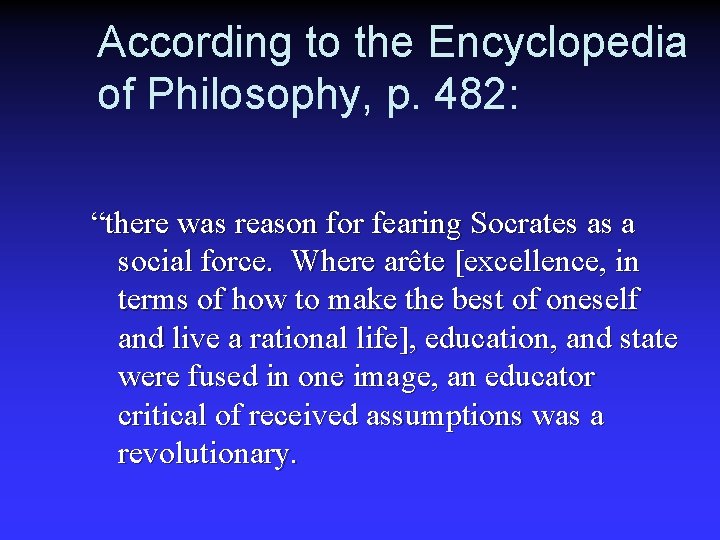 According to the Encyclopedia of Philosophy, p. 482:

“there was reason for fearing Socrates as a social force. Where arête [excellence, in terms of how to make the best of oneself and live a rational life], education, and state were fused in one image, an educator critical of received assumptions was a revolutionary.